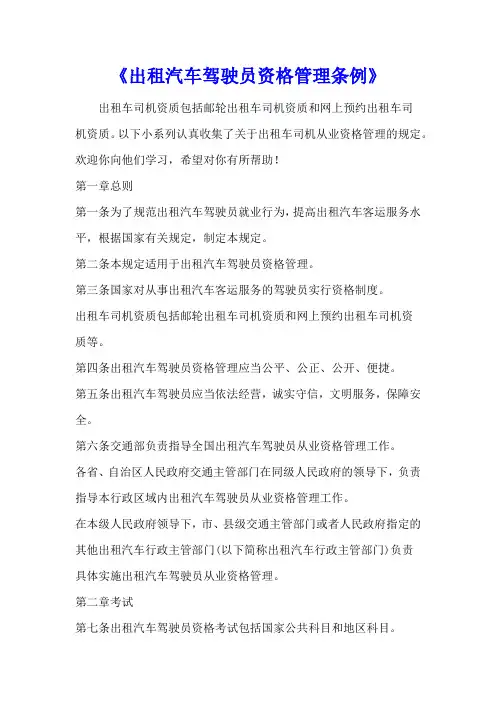 《出租汽车驾驶员资格管理条例》

出租车司机资质包括邮轮出租车司机资质和网上预约出租车司机资质。以下小系列认真收集了关于出租车司机从业资格管理的规定。欢迎你向他们学习，希望对你有所帮助！

第一章总则

第一条为了规范出租汽车驾驶员就业行为，提高出租汽车客运服务水平，根据国家有关规定，制定本规定。

第二条本规定适用于出租汽车驾驶员资格管理。

第三条国家对从事出租汽车客运服务的驾驶员实行资格制度。

出租车司机资质包括邮轮出租车司机资质和网上预约出租车司机资质等。

第四条出租汽车驾驶员资格管理应当公平、公正、公开、便捷。

第五条出租汽车驾驶员应当依法经营，诚实守信，文明服务，保障安全。

第六条交通部负责指导全国出租汽车驾驶员从业资格管理工作。

各省、自治区人民政府交通主管部门在同级人民政府的领导下，负责指导本行政区域内出租汽车驾驶员从业资格管理工作。

在本级人民政府领导下，市、县级交通主管部门或者人民政府指定的其他出租汽车行政主管部门（以下简称出租汽车行政主管部门）负责具体实施出租汽车驾驶员从业资格管理。

第二章考试

第七条出租汽车驾驶员资格考试包括国家公共科目和地区科目。